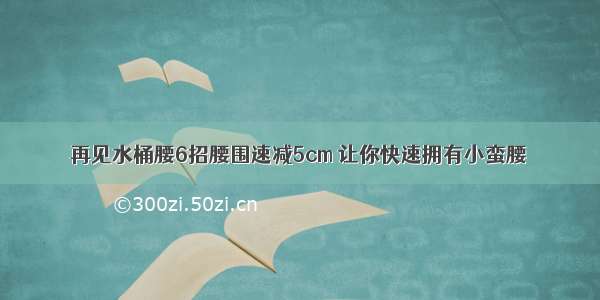 再见水桶腰6招腰围速减5cm 让你快速拥有小蛮腰

©300zi.50zi.cn